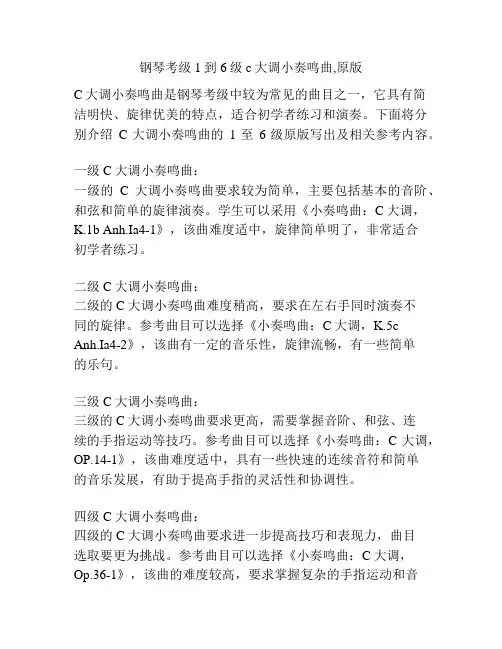 钢琴考级 1 到 6 级 c 大调小奏鸣曲,原版

C 大调小奏鸣曲是钢琴考级中较为常见的曲目之一，它具有简洁明快、旋律优美的特点，适合初学者练习和演奏。下面将分别介绍 C 大调小奏鸣曲的 1 至 6 级原版写出及相关参考内容。

一级 C 大调小奏鸣曲：
一级的 C 大调小奏鸣曲要求较为简单，主要包括基本的音阶、和弦和简单的旋律演奏。学生可以采用《小奏鸣曲：C 大调，K.1b Anh.Ia4-1》，该曲难度适中，旋律简单明了，非常适合初学者练习。

二级 C 大调小奏鸣曲：
二级的 C 大调小奏鸣曲难度稍高，要求在左右手同时演奏不同的旋律。参考曲目可以选择《小奏鸣曲：C 大调，K.5c Anh.Ia4-2》，该曲有一定的音乐性，旋律流畅，有一些简单的乐句。

三级 C 大调小奏鸣曲：
三级的 C 大调小奏鸣曲要求更高，需要掌握音阶、和弦、连续的手指运动等技巧。参考曲目可以选择《小奏鸣曲：C 大调，OP.14-1》，该曲难度适中，具有一些快速的连续音符和简单的音乐发展，有助于提高手指的灵活性和协调性。

四级 C 大调小奏鸣曲：
四级的 C 大调小奏鸣曲要求进一步提高技巧和表现力，曲目选取要更为挑战。参考曲目可以选择《小奏鸣曲：C 大调，Op.36-1》，该曲的难度较高，要求掌握复杂的手指运动和音